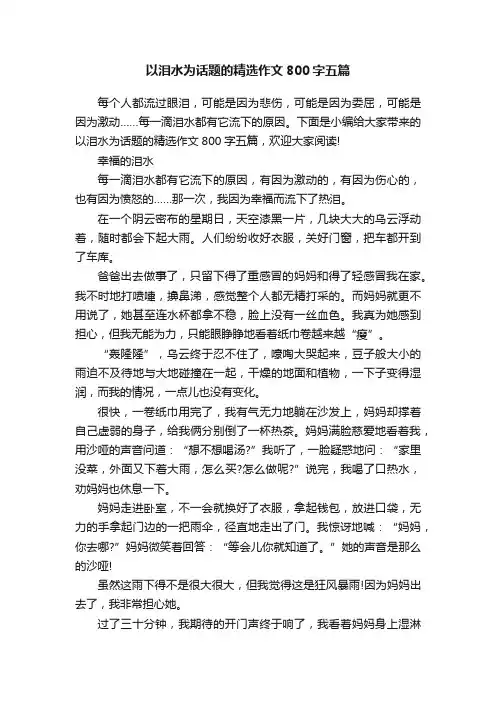 以泪水为话题的精选作文 800 字五篇

每个人都流过眼泪，可能是因为悲伤，可能是因为委屈，可能是因为激动……每一滴泪水都有它流下的原因。下面是小编给大家带来的以泪水为话题的精选作文 800 字五篇，欢迎大家阅读!

幸福的泪水

每一滴泪水都有它流下的原因，有因为激动的，有因为伤心的，也有因为愤怒的……那一次，我因为幸福而流下了热泪。

在一个阴云密布的星期日，天空漆黑一片，几块大大的乌云浮动着，随时都会下起大雨。人们纷纷收好衣服，关好门窗，把车都开到了车库。

爸爸出去做事了，只留下得了重感冒的妈妈和得了轻感冒我在家。我不时地打喷嚏，擤鼻涕，感觉整个人都无精打采的。而妈妈就更不用说了，她甚至连水杯都拿不稳，脸上没有一丝血色。我真为她感到担心，但我无能为力，只能眼睁睁地看着纸巾卷越来越“瘦”。

“轰隆隆”，乌云终于忍不住了，嚎啕大哭起来，豆子般大小的雨迫不及待地与大地碰撞在一起，干燥的地面和植物，一下子变得湿润，而我的情况，一点儿也没有变化。

很快，一卷纸巾用完了，我有气无力地躺在沙发上，妈妈却撑着自己虚弱的身子，给我俩分别倒了一杯热茶。妈妈满脸慈爱地看着我，用沙哑的声音问道：“想不想喝汤?”我听了，一脸疑惑地问：“家里没菜，外面又下着大雨，怎么买?怎么做呢?”说完，我喝了口热水，劝妈妈也休息一下。

妈妈走进卧室，不一会就换好了衣服，拿起钱包，放进口袋，无力的手拿起门边的一把雨伞，径直地走出了门。我惊讶地喊：“妈妈，你去哪?”妈妈微笑着回答：“等会儿你就知道了。”她的声音是那么的沙哑!

虽然这雨下得不是很大很大，但我觉得这是狂风暴雨!因为妈妈出去了，我非常担心她。

过了三十分钟，我期待的开门声终于响了，我看着妈妈身上湿淋